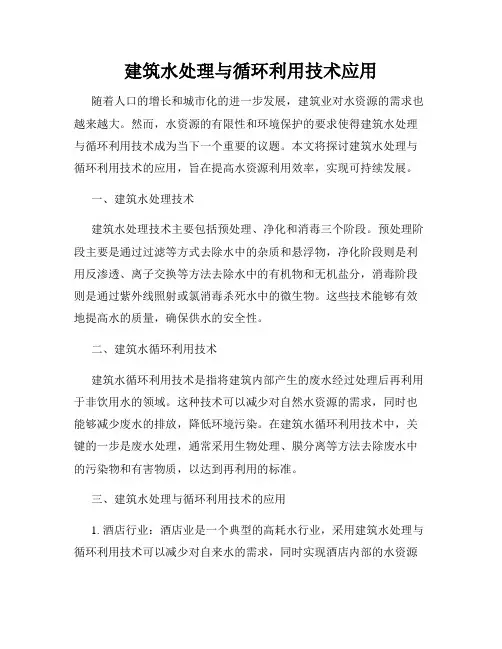 建筑水处理与循环利用技术应用

随着人口的增长和城市化的进一步发展，建筑业对水资源的需求也越来越大。然而，水资源的有限性和环境保护的要求使得建筑水处理与循环利用技术成为当下一个重要的议题。本文将探讨建筑水处理与循环利用技术的应用，旨在提高水资源利用效率，实现可持续发展。

一、建筑水处理技术

建筑水处理技术主要包括预处理、净化和消毒三个阶段。预处理阶段主要是通过过滤等方式去除水中的杂质和悬浮物，净化阶段则是利用反渗透、离子交换等方法去除水中的有机物和无机盐分，消毒阶段则是通过紫外线照射或氯消毒杀死水中的微生物。这些技术能够有效地提高水的质量，确保供水的安全性。

二、建筑水循环利用技术

建筑水循环利用技术是指将建筑内部产生的废水经过处理后再利用于非饮用水的领域。这种技术可以减少对自然水资源的需求，同时也能够减少废水的排放，降低环境污染。在建筑水循环利用技术中，关键的一步是废水处理，通常采用生物处理、膜分离等方法去除废水中的污染物和有害物质，以达到再利用的标准。

三、建筑水处理与循环利用技术的应用

1. 酒店行业：酒店业是一个典型的高耗水行业，采用建筑水处理与循环利用技术可以减少对自来水的需求，同时实现酒店内部的水资源